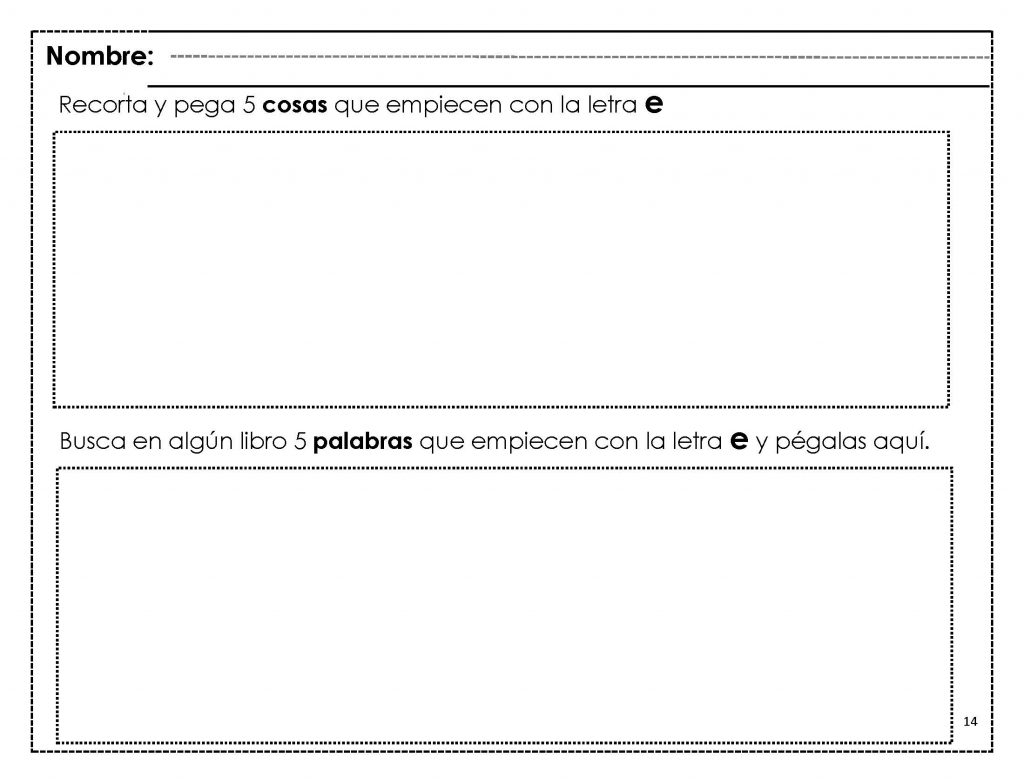 Nombre:

Recorta y pega 5 cosas que empiecen con la letra e

Busca en algún libro 5 palabras que empiecen con la letra e y pégalas aquí.

14